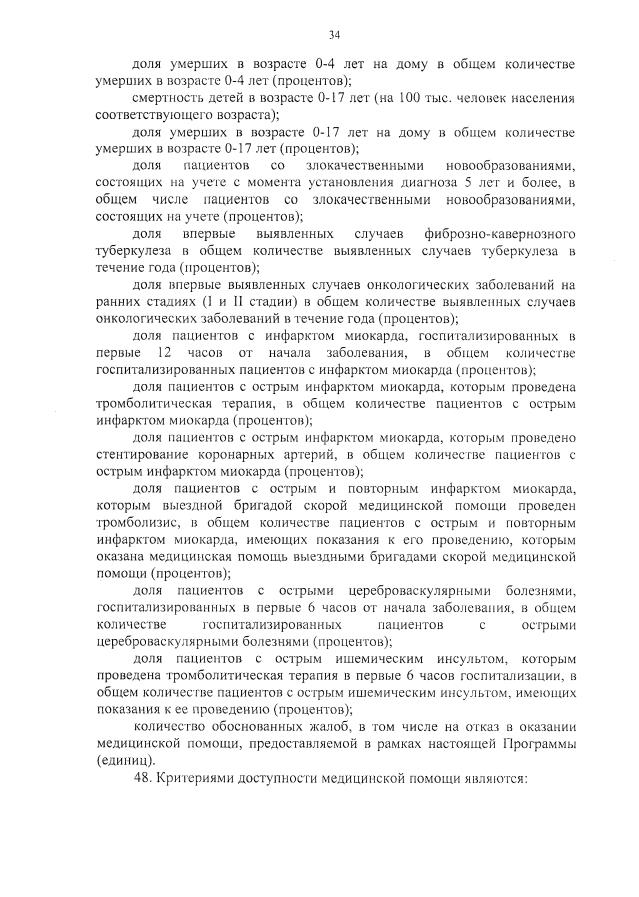 34

доля умерших в возрасте 0-4 лет на дому в общем количестве умерших в возрасте 0-4 лет (процентов);

смертность детей в возрасте 0-17 лет (на 100 тыс. человек населения соответствующего возраста);

доля умерших в возрасте 0-17 лет на дому в общем количестве умерших в возрасте 0-17 лет (процентов);

доля пациентов со злокачественными новообразованиями, состоящих на учете с момента установления диагноза 5 лет и более, в общем числе пациентов со злокачественными новообразованиями, состоящих на учете (процентов);

доля впервые выявленных случаев фиброзно-кавернозного туберкулеза в общем количестве выявленных случаев туберкулеза в течение года (процентов);

доля впервые выявленных случаев онкологических заболеваний на ранних стадиях (I и II стадии) в общем количестве выявленных случаев онкологических заболеваний в течение года (процентов);

доля пациентов с инфарктом миокарда, госпитализированных в первые 12 часов от начала заболевания, в общем количестве госпитализированных пациентов с инфарктом миокарда (процентов);

доля пациентов с острым инфарктом миокарда, которым проведена тромболитическая терапия, в общем количестве пациентов с острым инфарктом миокарда (процентов);

доля пациентов с острым инфарктом миокарда, которым проведено стентирование коронарных артерий, в общем количестве пациентов с острым инфарктом миокарда (процентов);

доля пациентов с острым и повторным инфарктом миокарда, которым выездной бригадой скорой медицинской помощи проведен тромболизис, в общем количестве пациентов с острым и повторным инфарктом миокарда, имеющих показания к его проведению, которым оказана медицинская помощь выездными бригадами скорой медицинской помощи (процентов);

доля пациентов с острыми цереброваскулярными болезнями, госпитализированных в первые 6 часов от начала заболевания, в общем количестве госпитализированных пациентов с острыми цереброваскулярными болезнями (процентов);

доля пациентов с острым ишемическим инсультом, которым проведена тромболитическая терапия в первые 6 часов госпитализации, в общем количестве пациентов с острым ишемическим инсультом, имеющих показания к ее проведению (процентов);

количество обоснованных жалоб, в том числе на отказ в оказании медицинской помощи, предоставляемой в рамках настоящей Программы (единиц).

48. Критериями доступности медицинской помощи являются: